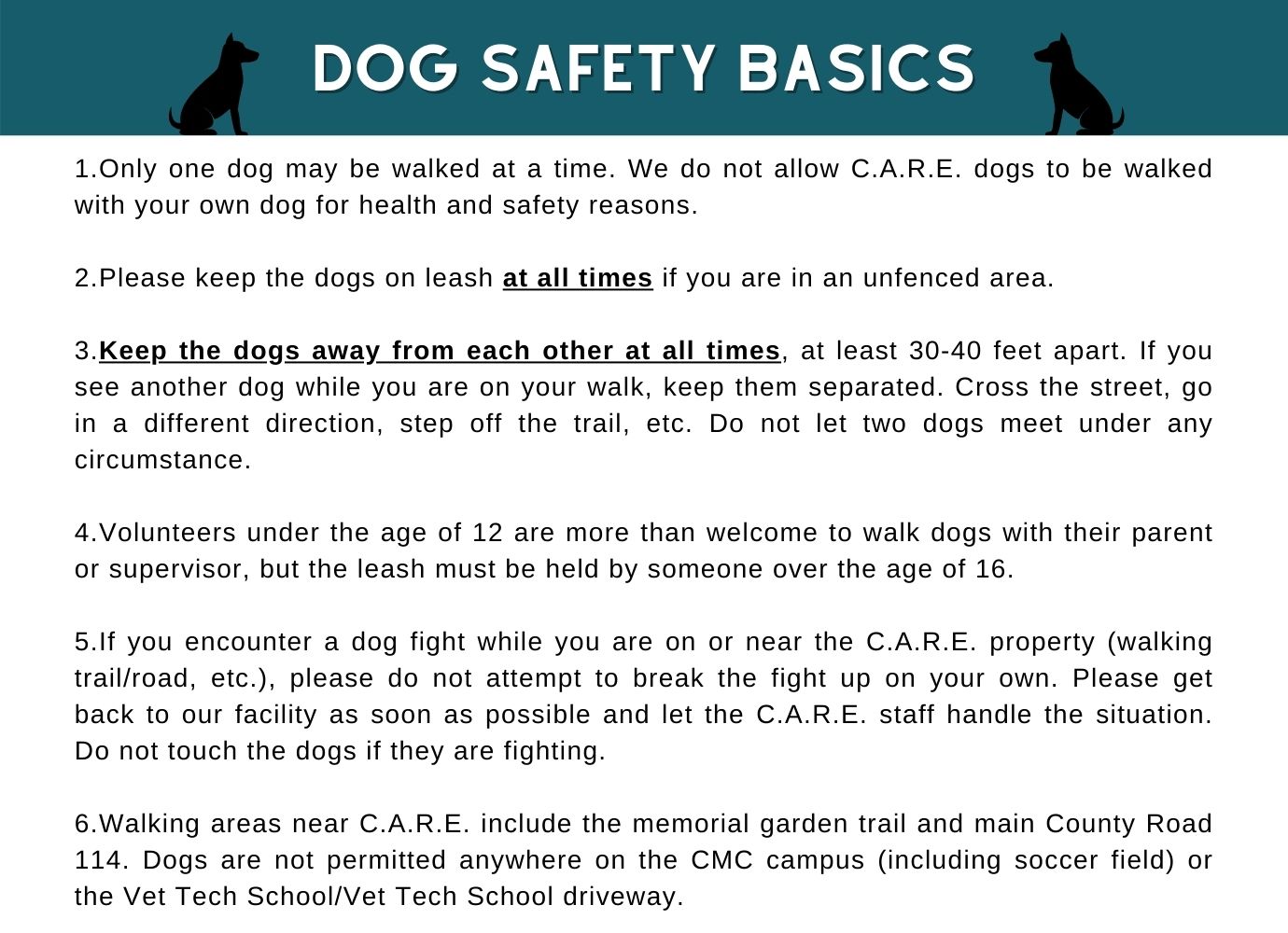 DOG SAFETY BASICS

1.Only one dog may be walked at a time. We do not allow C.A.R.E. dogs to be walked with your own dog for health and safety reasons.

2.Please keep the dogs on leash at all times if you are in an unfenced area.

3.Keep the dogs away from each other at all times, at least 30-40 feet apart. If you see another dog while you are on your walk, keep them separated. Cross the street, go in a different direction, step off the trail, etc. Do not let two dogs meet under any circumstance.

4.Volunteers under the age of 12 are more than welcome to walk dogs with their parent or supervisor, but the leash must be held by someone over the age of 16.

5.If you encounter a dog fight while you are on or near the C.A.R.E. property (walking trail/road, etc.), please do not attempt to break the fight up on your own. Please get back to our facility as soon as possible and let the C.A.R.E. staff handle the situation. Do not touch the dogs if they are fighting.

6.Walking areas near C.A.R.E. include the memorial garden trail and main County Road 114. Dogs are not permitted anywhere on the CMC campus (including soccer field) or the Vet Tech School/Vet Tech School driveway.